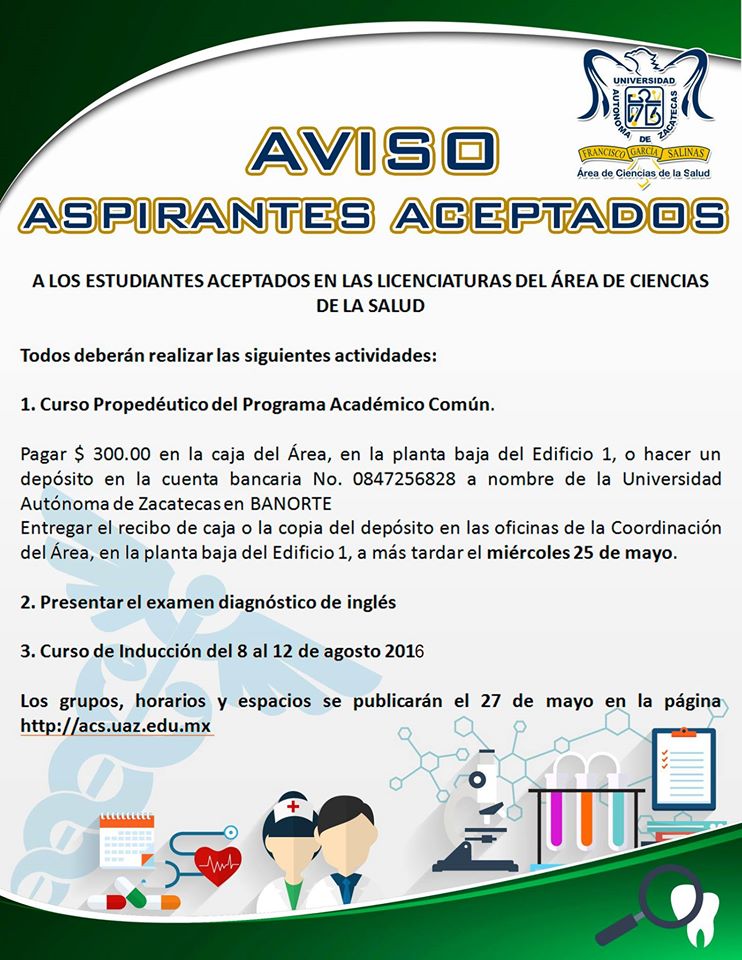 UNIVERSIDAD AUTÓNOMA DE ZACATECAS
FRANCISCO GARCÍA SALINAS
Área de Ciencias de la Salud

AVISO
ASPIRANTES ACEPTADOS

A LOS ESTUDIANTES ACEPTADOS EN LAS LICENCIATURAS DEL ÁREA DE CIENCIAS DE LA SALUD

Todos deberán realizar las siguientes actividades:

1. Curso Propedéutico del Programa Académico Común.

Pagar $ 300.00 en la caja del Área, en la planta baja del Edificio 1, o hacer un depósito en la cuenta bancaria No. 0847256828 a nombre de la Universidad Autónoma de Zacatecas en BANORTE
Entregar el recibo de caja o la copia del depósito en las oficinas de la Coordinación del Área, en la planta baja del Edificio 1, a más tardar el miércoles 25 de mayo.

2. Presentar el examen diagnóstico de inglés

3. Curso de Inducción del 8 al 12 de agosto 2016

Los grupos, horarios y espacios se publicarán el 27 de mayo en la página http://acs.uaz.edu.mx